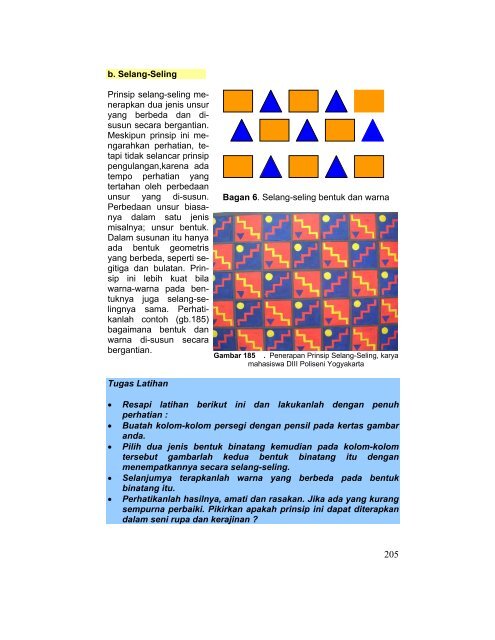 b. Selang-Seling

Prinsip selang-seling menerapkan dua jenis unsur yang berbeda dan disusun secara bergantian. Meskipun prinsip ini mengarahkan perhatian, tetapi tidak selancar prinsip pengulangan,karena ada tempo perhatian yang tertahan oleh perbedaan unsur yang di-susun. Perbedaan unsur biasanya dalam satu jenis misalnya; unsur bentuk. Dalam susunan itu hanya ada bentuk geometris yang berbeda, seperti segitiga dan bulatan. Prinsip ini lebih kuat bila warna-warna pada bentuknya juga selang-selingnya sama. Perhatikanlah contoh (gb.185) bagaimana bentuk dan warna di-susun secara bergantian.

Bagan 6. Selang-seling bentuk dan warna

Gambar 185 . Penerapan Prinsip Selang-Seling, karya mahasiswa DIII Poliseni Yogyakarta

Tugas Latihan

• Resapi latihan berikut ini dan lakukanlah dengan penuh perhatian :
• Buatah kolom-kolom persegi dengan pensil pada kertas gambar anda.
• Pilih dua jenis bentuk binatang kemudian pada kolom-kolom tersebut gambarlah kedua bentuk binatang itu dengan menempatkannya secara selang-seling.
• Selanjumya terapkanlah warna yang berbeda pada bentuk binatang itu.
• Perhatikanlah hasilnya, amati dan rasakan. Jika ada yang kurang sempurna perbaiki. Pikirkan apakah prinsip ini dapat diterapkan dalam seni rupa dan kerajinan ?

205